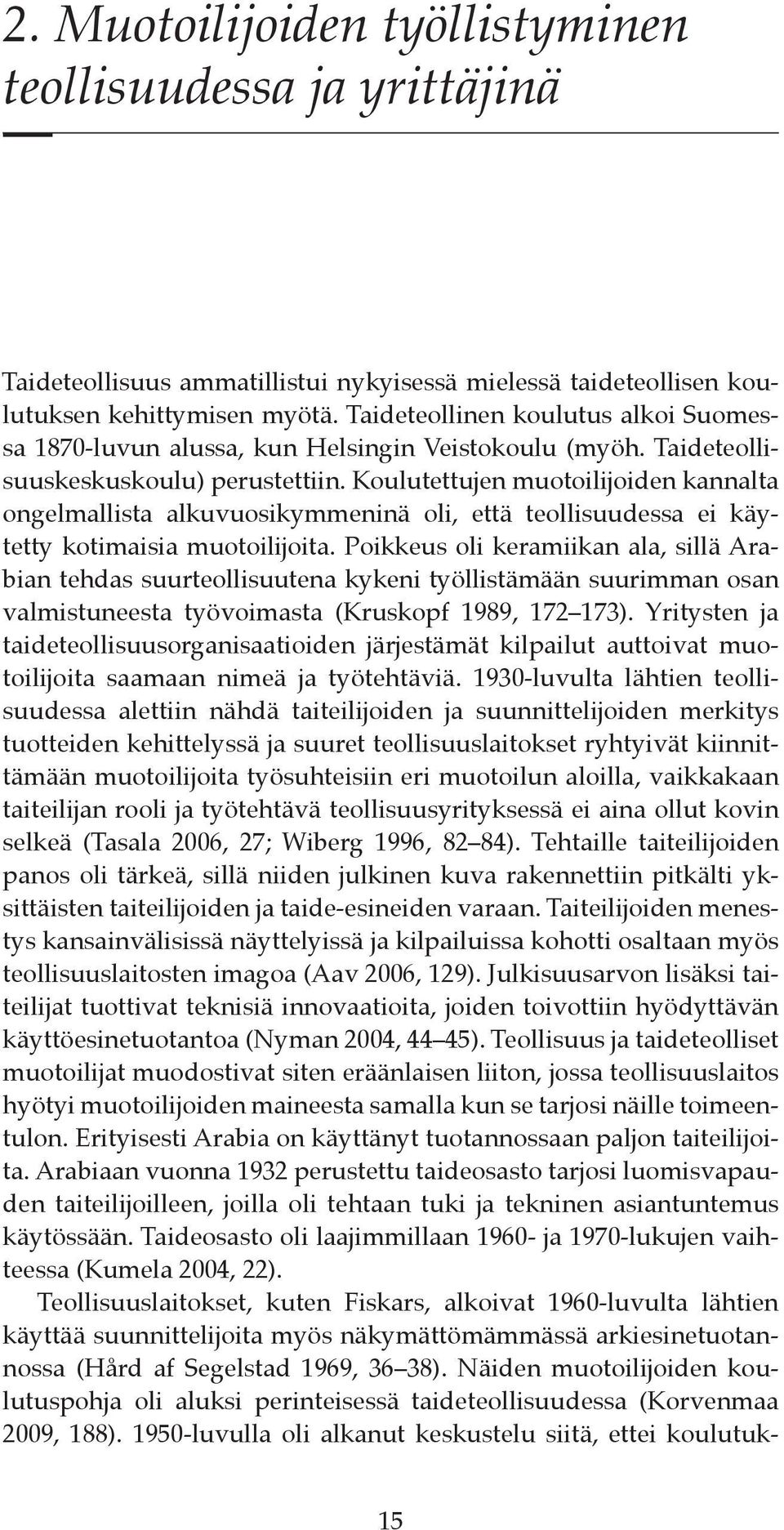 2. Muotoilijoiden työllistyminen teollisuudessa ja yrittäjinä

Taideteollisuus ammatillistui nykyisessä mielessä taideteollisen koulutuksen kehittymisen myötä. Taideteollinen koulutus alkoi Suomessa 1870-luvun alussa, kun Helsingin Veistokoulu (myöh. Taideteollisuuskeskuskoulu) perustettiin. Koulutettujen muotoilijoiden kannalta ongelmallista alkuvuosikymmeninä oli, että teollisuudessa ei käytetty kotimaisia muotoilijoita. Poikkeus oli keramiikan ala, sillä Arabian tehdas suurteollisuutena kykeni työllistämään suurimman osan valmistuneesta työvoimasta (Kruskopf 1989, 172–173). Yritysten ja taideteollisuusorganisaatioiden järjestämät kilpailut auttoivat muotoilijoita saamaan nimeä ja työtehtäviä. 1930-luvulta lähtien teollisuudessa alettiin nähdä taiteilijoiden ja suunnittelijoiden merkitys tuotteiden kehittelyssä ja suuret teollisuuslaitokset ryhtyivät kiinnittämään muotoilijoita työsuhteisiin eri muotoilun aloilla, vaikkakaan taiteilijan rooli ja työtehtävä teollisuusyrityksessä ei aina ollut kovin selkeä (Tasala 2006, 27; Wiberg 1996, 82–84). Tehtaille taiteilijoiden panos oli tärkeä, sillä niiden julkinen kuva rakennettiin pitkälti yksittäisten taiteilijoiden ja taide-esineiden varaan. Taiteilijoiden menestys kansainvälisissä näyttelyissä ja kilpailuissa kohotti osaltaan myös teollisuuslaitosten imagoa (Aav 2006, 129). Julkisuusarvon lisäksi taiteilijat tuottivat teknisiä innovaatioita, joiden toivottiin hyödyttävän käyttöesinetuotantoa (Nyman 2004, 44–45). Teollisuus ja taideteolliset muotoilijat muodostivat siten eräänlaisen liiton, jossa teollisuuslaitos hyötyi muotoilijoiden maineesta samalla kun se tarjosi näille toimeentulon. Erityisesti Arabia on käyttänyt tuotannossaan paljon taiteilijoita. Arabiaan vuonna 1932 perustettu taideosasto tarjosi luomisvapauden taiteilijoilleen, joilla oli tehtaan tuki ja tekninen asiantuntemus käytössään. Taideosasto oli laajimmillaan 1960- ja 1970-lukujen vaihteessa (Kumela 2004, 22).

Teollisuuslaitokset, kuten Fiskars, alkoivat 1960-luvulta lähtien käyttää suunnittelijoita myös näkymättömämmässä arkiesinetuotannossa (Hård af Segelstad 1969, 36–38). Näiden muotoilijoiden koulutuspohja oli aluksi perinteisessä taideteollisuudessa (Korvenmaa 2009, 188). 1950-luvulla oli alkanut keskustelu siitä, ettei koulutuk-

15